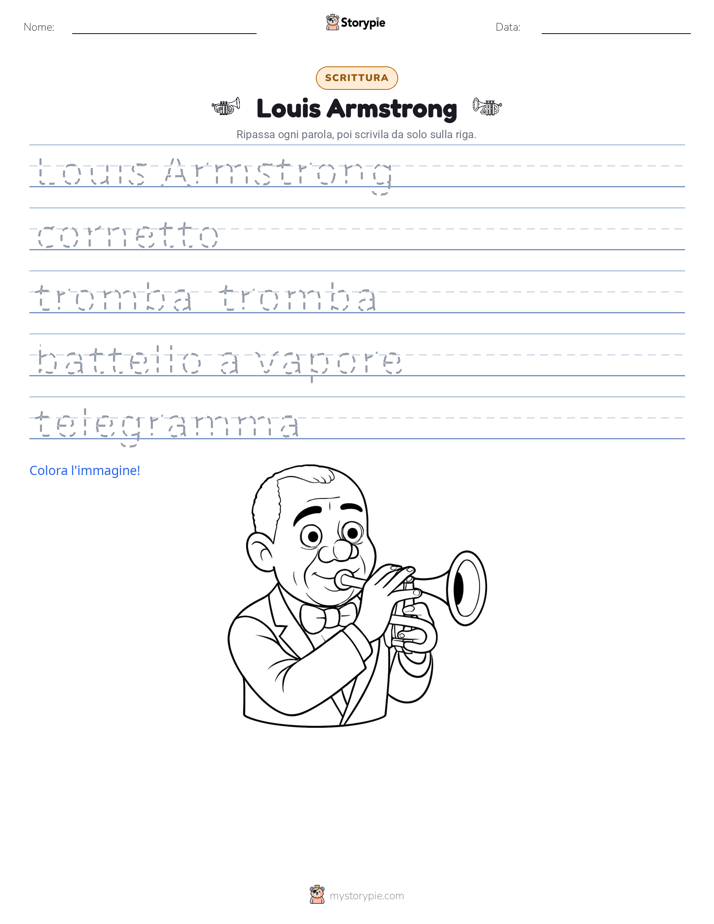 Nome: ____ Storypie Data: ____

SCRITTURA

Louis Armstrong

Ripassa ogni parola, poi scrivila da solo sulla riga.

Louis Armstrong

cornetto

tromba tromba

battello a vapore

telegramma

Colora l'immagine!

mystorypie.com